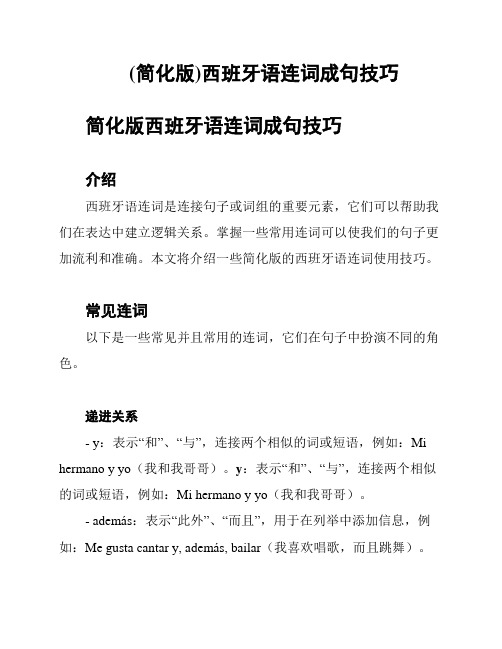 (简化版)西班牙语连词成句技巧

简化版西班牙语连词成句技巧

介绍

西班牙语连词是连接句子或词组的重要元素，它们可以帮助我们在表达中建立逻辑关系。掌握一些常用连词可以使我们的句子更加流利和准确。本文将介绍一些简化版的西班牙语连词使用技巧。

常见连词

以下是一些常见并且常用的连词，它们在句子中扮演不同的角色。

递进关系

- y：表示“和”、“与”，连接两个相似的词或短语，例如：Mi hermano y yo（我和我哥哥）。y：表示“和”、“与”，连接两个相似的词或短语，例如：Mi hermano y yo（我和我哥哥）。

- además：表示“此外”、“而且”，用于在列举中添加信息，例如：Me gusta cantar y, además, bailar（我喜欢唱歌，而且跳舞）。